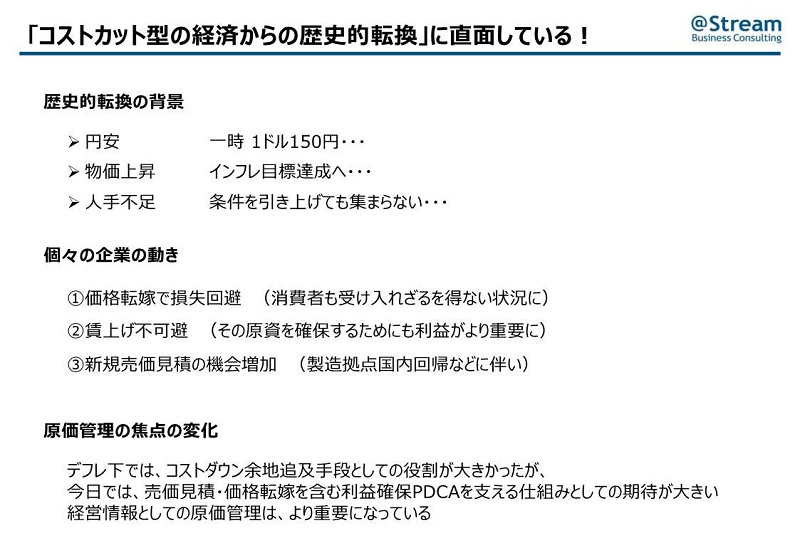 「コストカット型の経済からの歴史的転換」に直面している！

@Stream
Business Consulting

歴史的転換の背景

➢ 円安　　一時 1ドル150円・・・
➢ 物価上昇　　インフレ目標達成へ・・・
➢ 人手不足　　条件を引き上げても集まらない・・・

個々の企業の動き

①価格転嫁で損失回避　（消費者も受け入れざるを得ない状況に）
②賃上げ不可避　（その原資を確保するためにも利益がより重要に）
③新規売価見積の機会増加　（製造拠点国内回帰などに伴い）

原価管理の焦点の変化

デフレ下では、コストダウン余地追及手段としての役割が大きかったが、
今日では、売価見積・価格転嫁を含む利益確保PDCAを支える仕組みとしての期待が大きい
経営情報としての原価管理は、より重要になっている